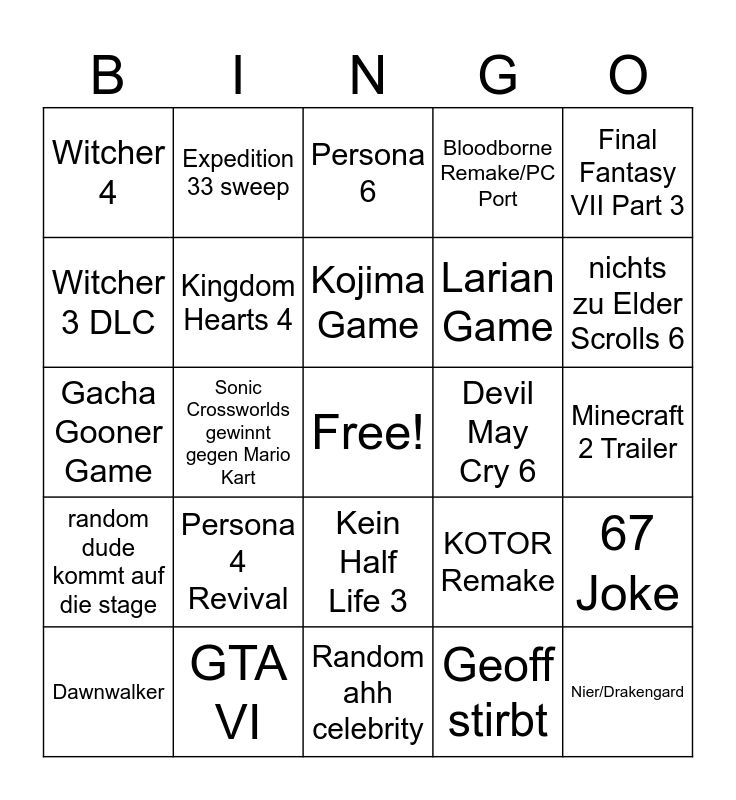 | B | I | N | G | O |
|---|---|---|---|---|
| Witcher 4 | Expedition 33 sweep | Persona 6 | Bloodborne Remake/PC Port | Final Fantasy VII Part 3 |
| Witcher 3 DLC | Kingdom Hearts 4 | Kojima Game | Larian Game | nichts zu Elder Scrolls 6 |
| Gacha Gooner Game | Sonic Crossworlds gewinnt gegen Mario Kart | Free! | Devil May Cry 6 | Minecraft 2 Trailer |
| random dude kommt auf die stage | Persona 4 Revival | Kein Half Life 3 | KOTOR Remake | 67 Joke |
| Dawnwalker | GTA VI | Random ahh celebrity | Geoff stirbt | Nier/Drakengard |